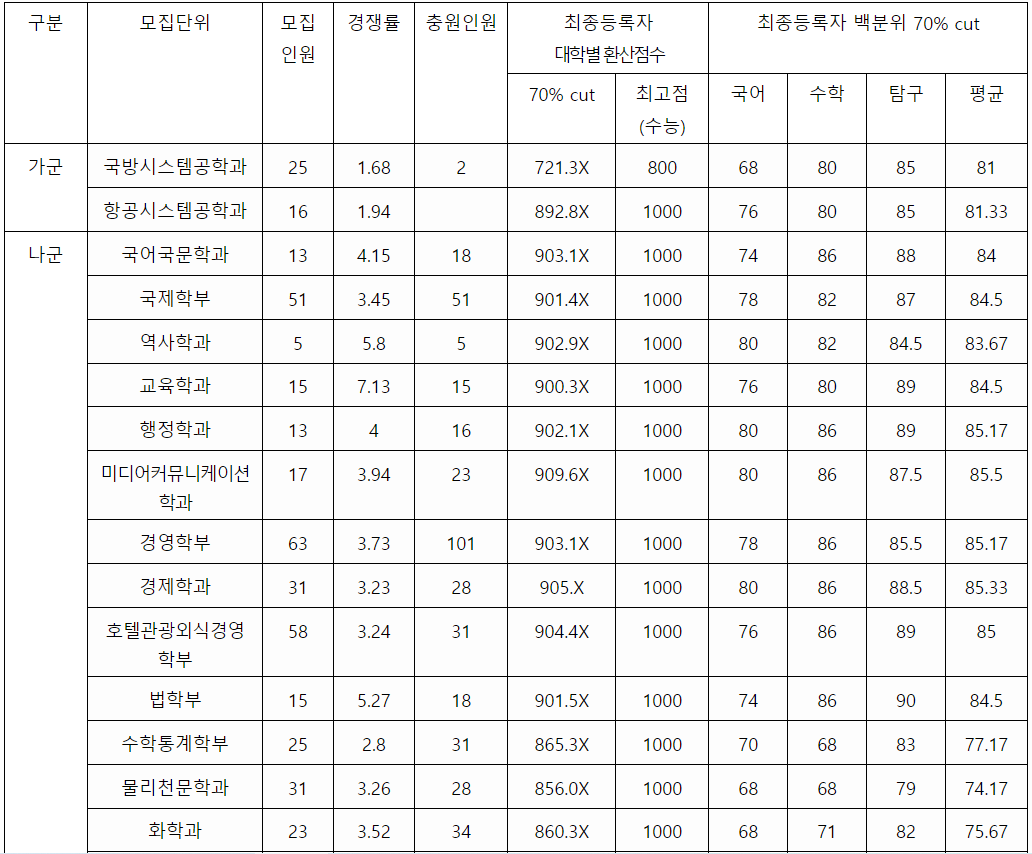 | 구분 | 모집단위 | 모집 인원 | 경쟁률 | 충원인원 | 최종등록자 대학별 환산점수 70% cut | 최종등록자 대학별 환산점수 최고점 (수능) | 최종등록자 백분위 70% cut 국어 | 최종등록자 백분위 70% cut 수학 | 최종등록자 백분위 70% cut 탐구 | 최종등록자 백분위 70% cut 평균 |
|---|---|---|---|---|---|---|---|---|---|---|
| 가군 | 국방시스템공학과 | 25 | 1.68 | 2 | 721.3X | 800 | 68 | 80 | 85 | 81 |
| | 항공시스템공학과 | 16 | 1.94 | | 892.8X | 1000 | 76 | 80 | 85 | 81.33 |
| 나군 | 국어국문학과 | 13 | 4.15 | 18 | 903.1X | 1000 | 74 | 86 | 88 | 84 |
| | 국제학부 | 51 | 3.45 | 51 | 901.4X | 1000 | 78 | 82 | 87 | 84.5 |
| | 역사학과 | 5 | 5.8 | 5 | 902.9X | 1000 | 80 | 82 | 84.5 | 83.67 |
| | 교육학과 | 15 | 7.13 | 15 | 900.3X | 1000 | 76 | 80 | 89 | 84.5 |
| | 행정학과 | 13 | 4 | 16 | 902.1X | 1000 | 80 | 86 | 89 | 85.17 |
| | 미디어커뮤니케이션학과 | 17 | 3.94 | 23 | 909.6X | 1000 | 80 | 86 | 87.5 | 85.5 |
| | 경영학부 | 63 | 3.73 | 101 | 903.1X | 1000 | 78 | 86 | 85.5 | 85.17 |
| | 경제학과 | 31 | 3.23 | 28 | 905.X | 1000 | 80 | 86 | 88.5 | 85.33 |
| | 호텔관광외식경영학부 | 58 | 3.24 | 31 | 904.4X | 1000 | 76 | 86 | 89 | 85 |
| | 법학부 | 15 | 5.27 | 18 | 901.5X | 1000 | 74 | 86 | 90 | 84.5 |
| | 수학통계학부 | 25 | 2.8 | 31 | 865.3X | 1000 | 70 | 68 | 83 | 77.17 |
| | 물리천문학과 | 31 | 3.26 | 28 | 856.0X | 1000 | 68 | 68 | 79 | 74.17 |
| | 화학과 | 23 | 3.52 | 34 | 860.3X | 1000 | 68 | 71 | 82 | 75.67 |